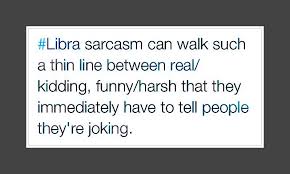 #Libra sarcasm can walk such a thin line between real/ kidding, funny/harsh that they immediately have to tell people they're joking.